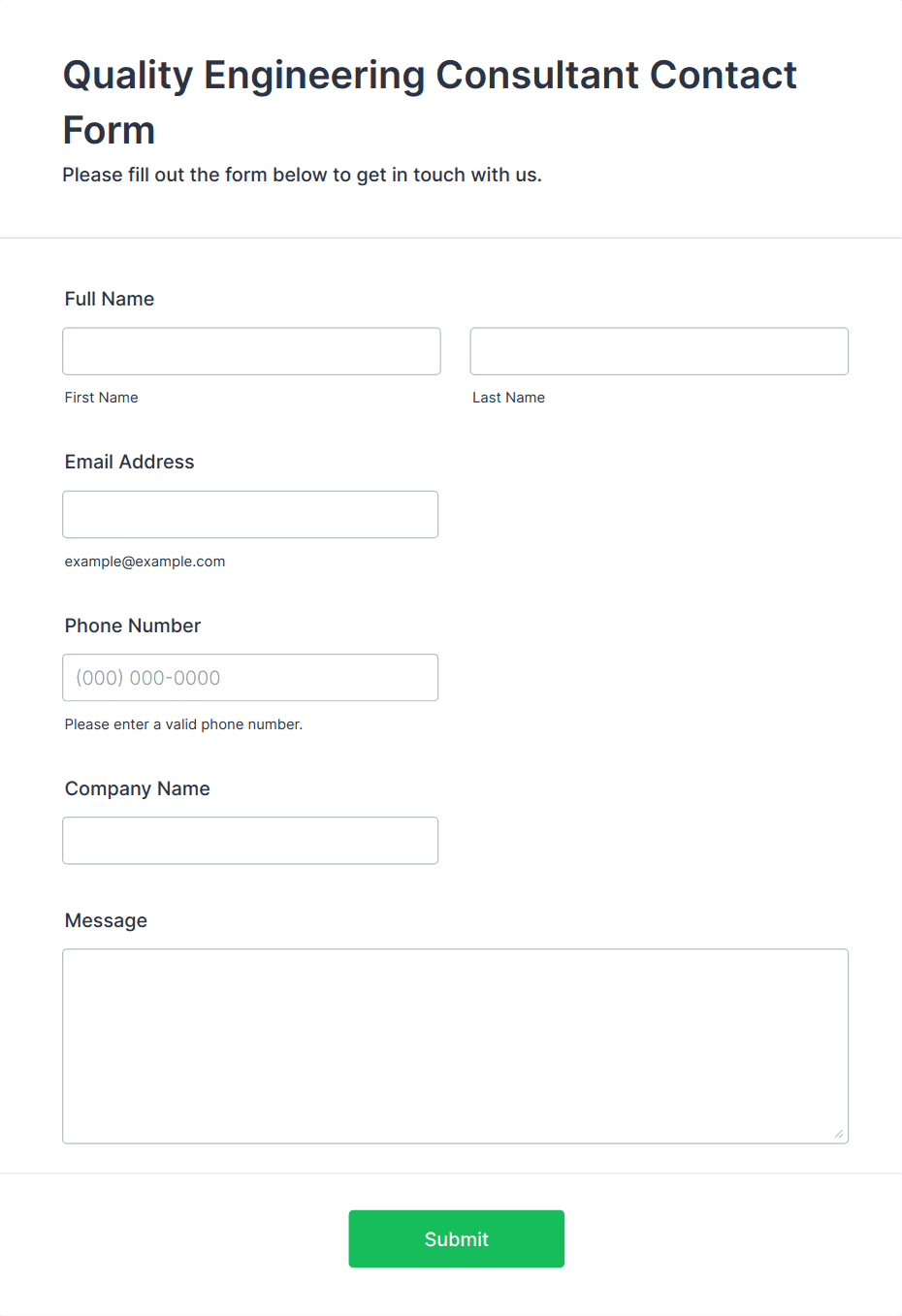 Quality Engineering Consultant Contact Form

Please fill out the form below to get in touch with us.

Full Name

First Name

Last Name

Email Address

example@example.com

Phone Number

(000) 000-0000

Please enter a valid phone number.

Company Name

Message

Submit